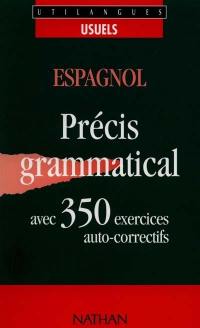 UTILANGUES
USUELS

ESPAGNOL

Précis grammatical

avec 350 exercices auto-correctifs

NATHAN